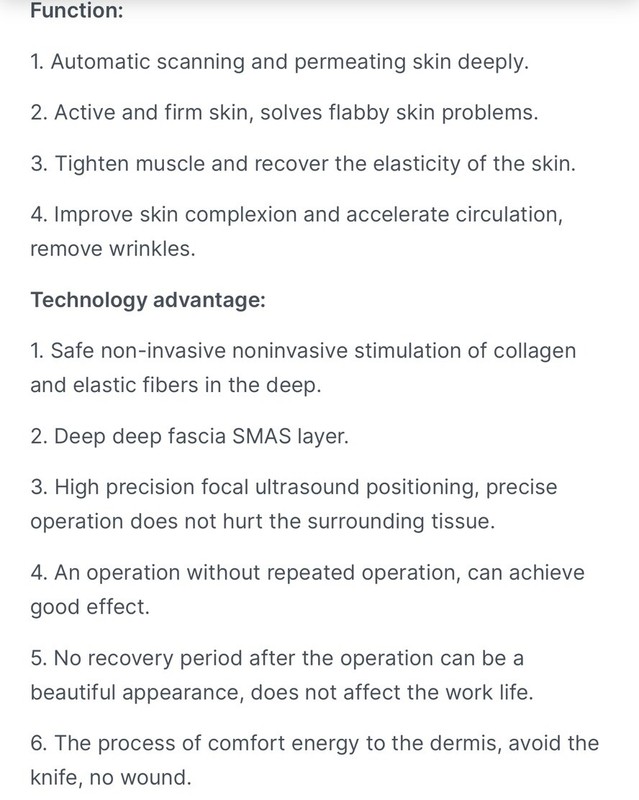 Function:

1. Automatic scanning and permeating skin deeply.

2. Active and firm skin, solves flabby skin problems.

3. Tighten muscle and recover the elasticity of the skin.

4. Improve skin complexion and accelerate circulation, remove wrinkles.

Technology advantage:

1. Safe non-invasive noninvasive stimulation of collagen and elastic fibers in the deep.

2. Deep deep fascia SMAS layer.

3. High precision focal ultrasound positioning, precise operation does not hurt the surrounding tissue.

4. An operation without repeated operation, can achieve good effect.

5. No recovery period after the operation can be a beautiful appearance, does not affect the work life.

6. The process of comfort energy to the dermis, avoid the knife, no wound.